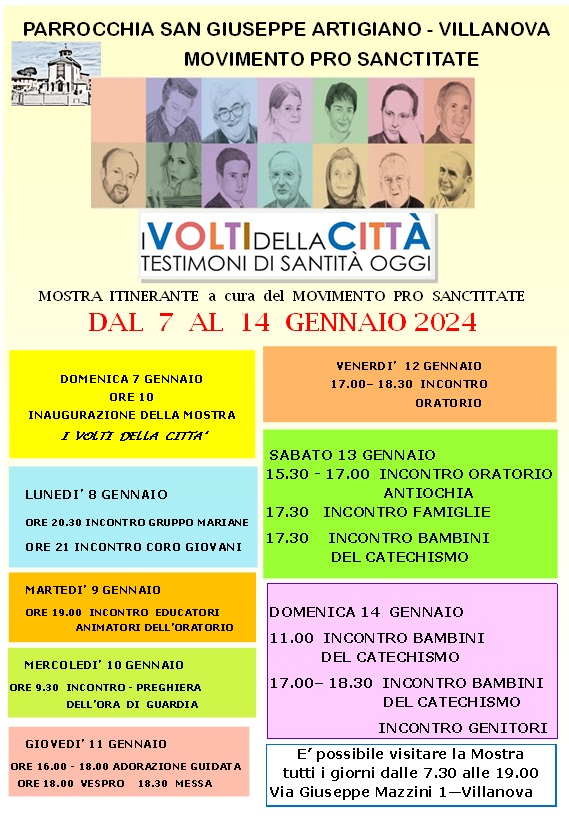 PARROCCHIA SAN GIUSEPPE ARTIGIANO - VILLANOVA
MOVIMENTO PRO SANCTITATE

I VOLTI DELLA CITTÀ
TESTIMONI DI SANTITÀ OGGI

MOSTRA ITINERANTE a cura del MOVIMENTO PRO SANCTITATE
DAL 7 AL 14 GENNAIO 2024

DOMENICA 7 GENNAIO
ORE 10
INAUGURAZIONE DELLA MOSTRA
I VOLTI DELLA CITTA'

LUNEDI' 8 GENNAIO
ORE 20.30 INCONTRO GRUPPO MARIANE
ORE 21 INCONTRO CORO GIOVANI

MARTEDI' 9 GENNAIO
ORE 19.00 INCONTRO EDUCATORI ANIMATORI DELL'ORATORIO

MERCOLEDI' 10 GENNAIO
ORE 9.30 INCONTRO - PREGHIERA DELL'ORA DI GUARDIA

GIOVEDI' 11 GENNAIO
ORE 16.00 - 18.00 ADORAZIONE GUIDATA
ORE 18.00 VESPRO 18.30 MESSA

VENERDI' 12 GENNAIO
17.00– 18.30 INCONTRO ORATORIO

SABATO 13 GENNAIO
15.30 - 17.00 INCONTRO ORATORIO ANTIOCHIA
17.30 INCONTRO FAMIGLIE
17.30 INCONTRO BAMBINI DEL CATECHISMO

DOMENICA 14 GENNAIO
11.00 INCONTRO BAMBINI DEL CATECHISMO
17.00– 18.30 INCONTRO BAMBINI DEL CATECHISMO
INCONTRO GENITORI

E' possibile visitare la Mostra tutti i giorni dalle 7.30 alle 19.00
Via Giuseppe Mazzini 1—Villanova